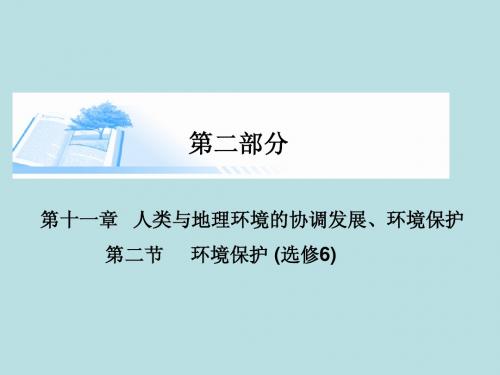 第二部分

第十一章　人类与地理环境的协调发展、环境保护

第二节　　环境保护 (选修6)